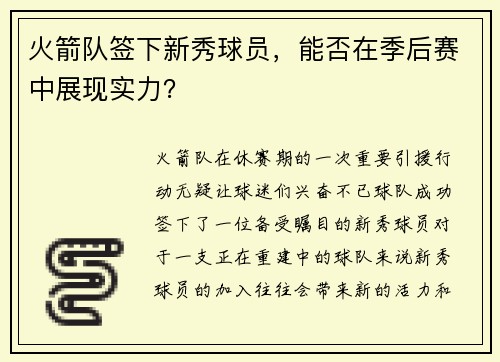 火箭队签下新秀球员，能否在季后赛中展现实力？

火箭队在休赛期的一次重要引援行动无疑让球迷们兴奋不已球队成功签下了一位备受瞩目的新秀球员对于一支正在重建中的球队来说新秀球员的加入往往会带来新的活力和